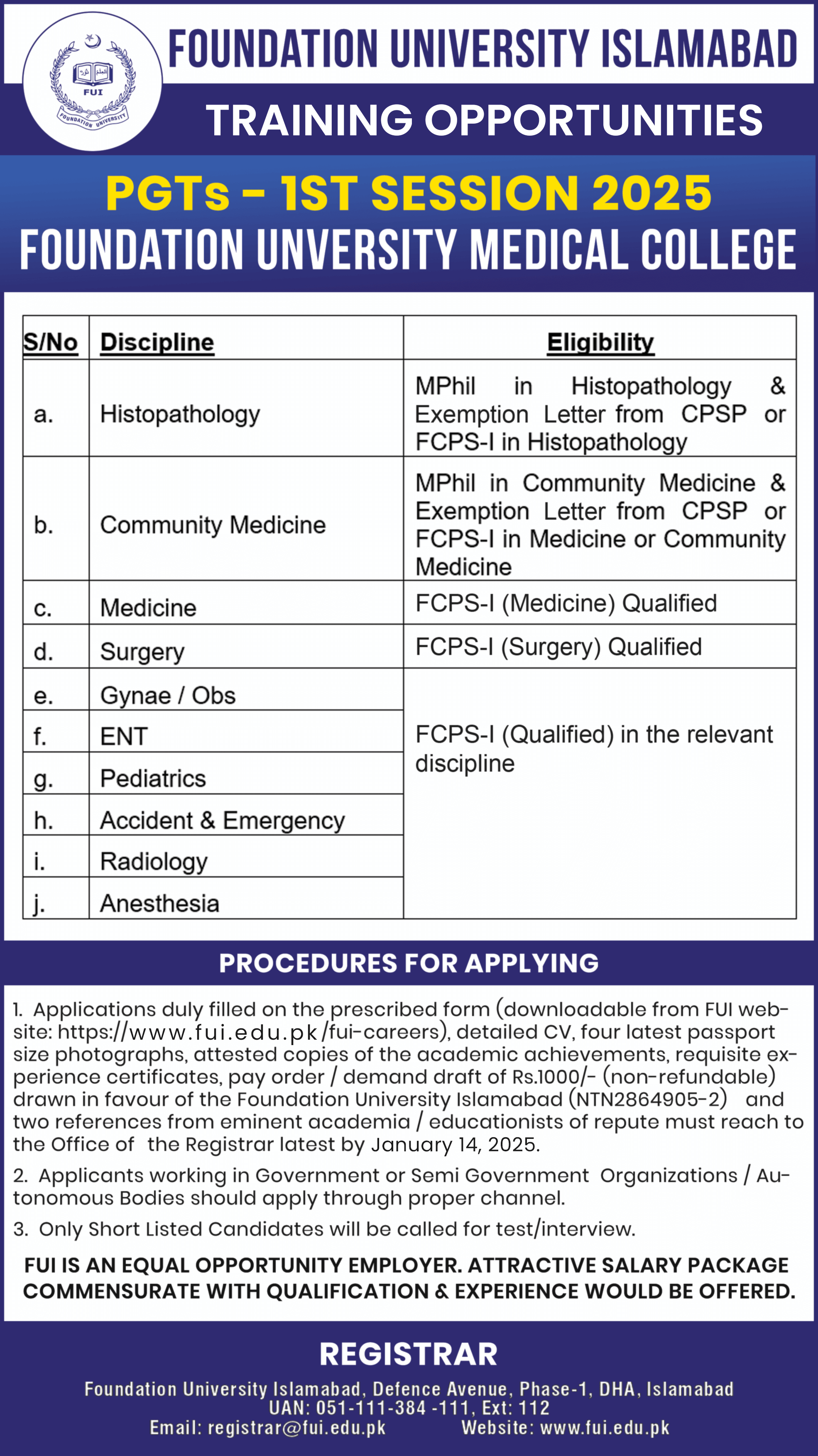 FUI
FOUNDATION UNIVERSITY

FOUNDATION UNIVERSITY ISLAMABAD

TRAINING OPPORTUNITIES

PGTs - 1ST SESSION 2025

FOUNDATION UNVERSITY MEDICAL COLLEGE

| S/No | Discipline | Eligibility |
|---|---|---|
| a. | Histopathology | MPhil in Histopathology & Exemption Letter from CPSP or FCPS-I in Histopathology |
| b. | Community Medicine | MPhil in Community Medicine & Exemption Letter from CPSP or FCPS-I in Medicine or Community Medicine |
| c. | Medicine | FCPS-I (Medicine) Qualified |
| d. | Surgery | FCPS-I (Surgery) Qualified |
| e. | Gynae / Obs | FCPS-I (Qualified) in the relevant discipline |
| f. | ENT | |
| g. | Pediatrics | |
| h. | Accident & Emergency | |
| i. | Radiology | |
| j. | Anesthesia | |

PROCEDURES FOR APPLYING

1. Applications duly filled on the prescribed form (downloadable from FUI website: https://www.fui.edu.pk/fui-careers), detailed CV, four latest passport size photographs, attested copies of the academic achievements, requisite experience certificates, pay order / demand draft of Rs.1000/- (non-refundable) drawn in favour of the Foundation University Islamabad (NTN2864905-2) and two references from eminent academia / educationists of repute must reach to the Office of the Registrar latest by January 14, 2025.

2. Applicants working in Government or Semi Government Organizations / Autonomous Bodies should apply through proper channel.

3. Only Short Listed Candidates will be called for test/interview.

FUI IS AN EQUAL OPPORTUNITY EMPLOYER. ATTRACTIVE SALARY PACKAGE COMMENSURATE WITH QUALIFICATION & EXPERIENCE WOULD BE OFFERED.

REGISTRAR

Foundation University Islamabad, Defence Avenue, Phase-1, DHA, Islamabad
UAN: 051-111-384 -111, Ext: 112
Email: registrar@fui.edu.pk Website: www.fui.edu.pk